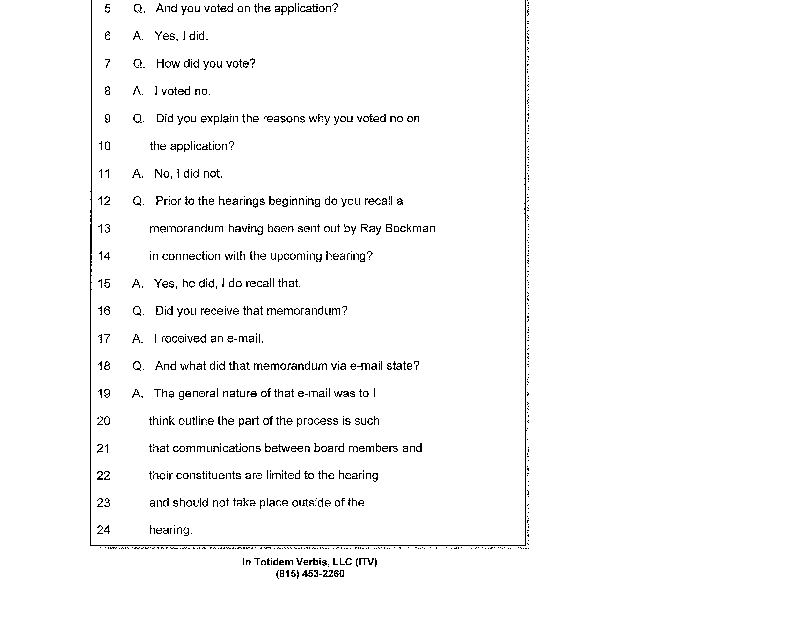 5 Q. And you voted on the application?

6 A. Yes, I did.

7 Q. How did you vote?

8 A. I voted no.

9 Q. Did you explain the reasons why you voted no on

10 the application?

11 A. No, I did not.

12 Q. Prior to the hearings beginning do you recall a

13 memorandum having been sent out by Ray Bockman

14 in connection with the upcoming hearing?

15 A. Yes, he did, I do recall that.

16 Q. Did you receive that memorandum?

17 A. I received an e-mail.

18 Q. And what did that memorandum via e-mail state?

19 A. The general nature of that e-mail was to I

20 think outline the part of the process is such

21 that communications between board members and

22 their constituents are limited to the hearing

23 and should not take place outside of the

24 hearing.

In Totidem Verbis, LLC (ITV)
(815) 453-2260